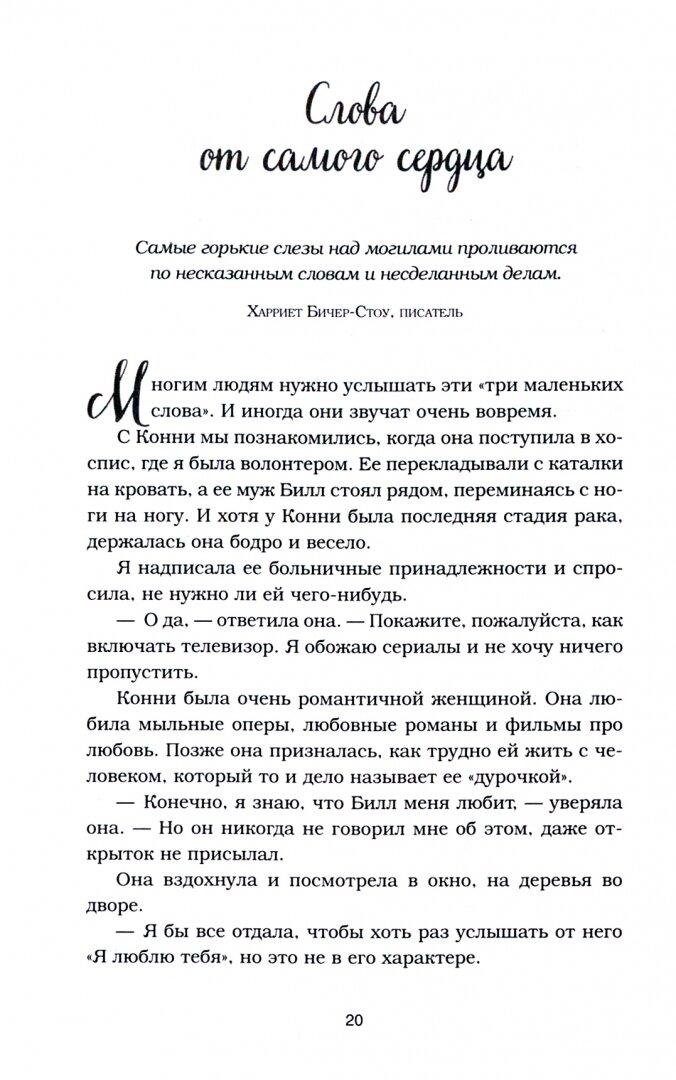 Слова от самого сердца

Самые горькие слезы над могилами проливаются по несказанным словам и несделанным делам.

Харриет Бичер-Стоу, писатель

Многим людям нужно услышать эти «три маленьких слова». И иногда они звучат очень вовремя.

С Конни мы познакомились, когда она поступила в хоспис, где я была волонтером. Ее перекладывали с каталки на кровать, а ее муж Билл стоял рядом, переминаясь с ноги на ногу. И хотя у Конни была последняя стадия рака, держалась она бодро и весело.

Я надписала ее больничные принадлежности и спросила, не нужно ли ей чего-нибудь.

— О да, — ответила она. — Покажите, пожалуйста, как включать телевизор. Я обожаю сериалы и не хочу ничего пропустить.

Конни была очень романтичной женщиной. Она любила мыльные оперы, любовные романы и фильмы про любовь. Позже она призналась, как трудно ей жить с человеком, который то и дело называет ее «дурочкой».

— Конечно, я знаю, что Билл меня любит, — уверяла она. — Но он никогда не говорил мне об этом, даже открыток не присылал.

Она вздохнула и посмотрела в окно, на деревья во дворе.

— Я бы все отдала, чтобы хоть раз услышать от него «Я люблю тебя», но это не в его характере.

20